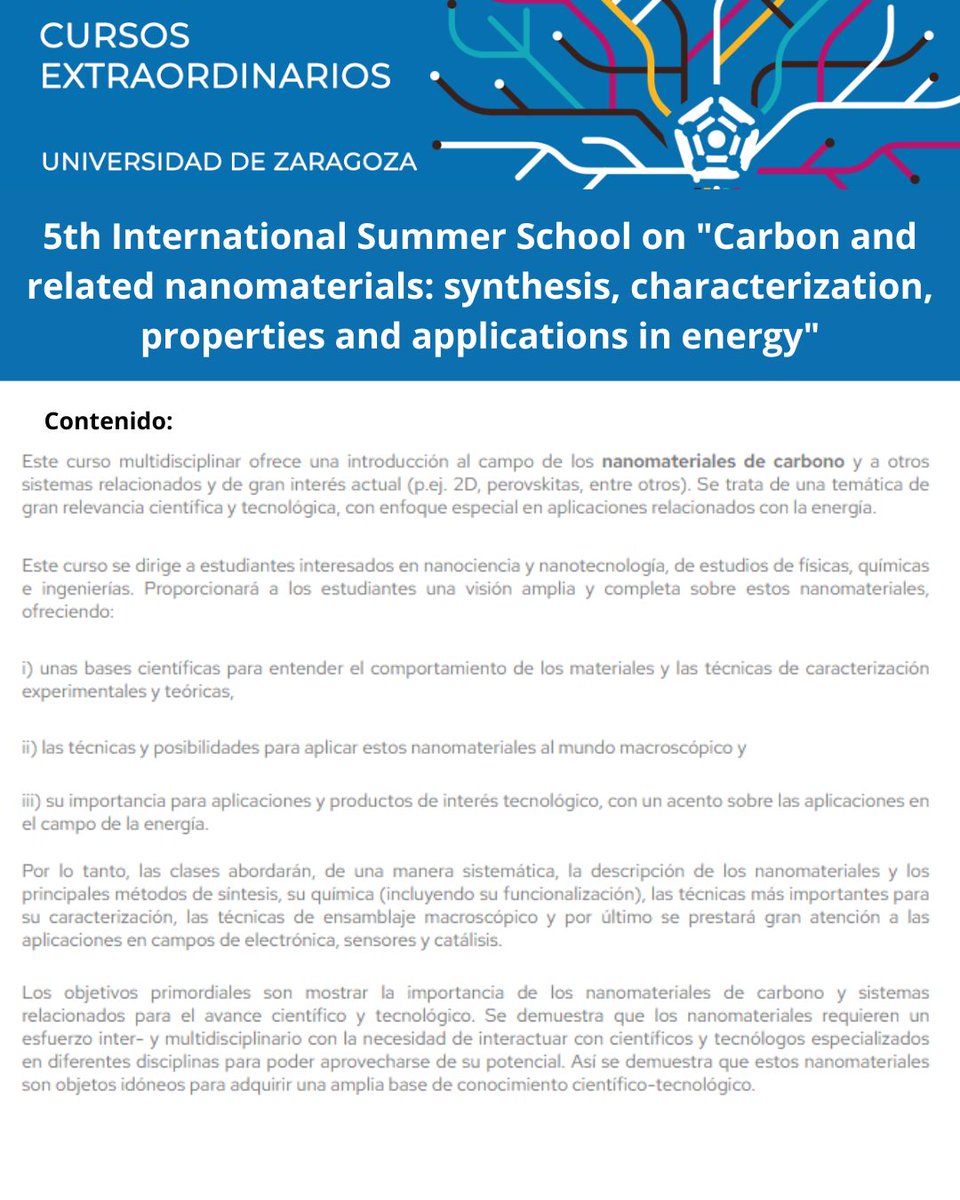 CURSOS EXTRAORDINARIOS

UNIVERSIDAD DE ZARAGOZA

5th International Summer School on "Carbon and related nanomaterials: synthesis, characterization, properties and applications in energy"

Contenido:

Este curso multidisciplinar ofrece una introducción al campo de los nanomateriales de carbono y a otros sistemas relacionados y de gran interés actual (p.ej. 2D, perovskitas, entre otros). Se trata de una temática de gran relevancia científica y tecnológica, con enfoque especial en aplicaciones relacionados con la energía.

Este curso se dirige a estudiantes interesados en nanociencia y nanotecnología, de estudios de físicas, químicas e ingenierías. Proporcionará a los estudiantes una visión amplia y completa sobre estos nanomateriales, ofreciendo:

i) unas bases científicas para entender el comportamiento de los materiales y las técnicas de caracterización experimentales y teóricas,

ii) las técnicas y posibilidades para aplicar estos nanomateriales al mundo macroscópico y

iii) su importancia para aplicaciones y productos de interés tecnológico, con un acento sobre las aplicaciones en el campo de la energía.

Por lo tanto, las clases abordarán, de una manera sistemática, la descripción de los nanomateriales y los principales métodos de síntesis, su química (incluyendo su funcionalización), las técnicas más importantes para su caracterización, las técnicas de ensamblaje macroscópico y por último se prestará gran atención a las aplicaciones en campos de electrónica, sensores y catálisis.

Los objetivos primordiales son mostrar la importancia de los nanomateriales de carbono y sistemas relacionados para el avance científico y tecnológico. Se demuestra que los nanomateriales requieren un esfuerzo inter- y multidisciplinario con la necesidad de interactuar con científicos y tecnólogos especializados en diferentes disciplinas para poder aprovecharse de su potencial. Así se demuestra que estos nanomateriales son objetos idóneos para adquirir una amplia base de conocimiento científico-tecnológico.